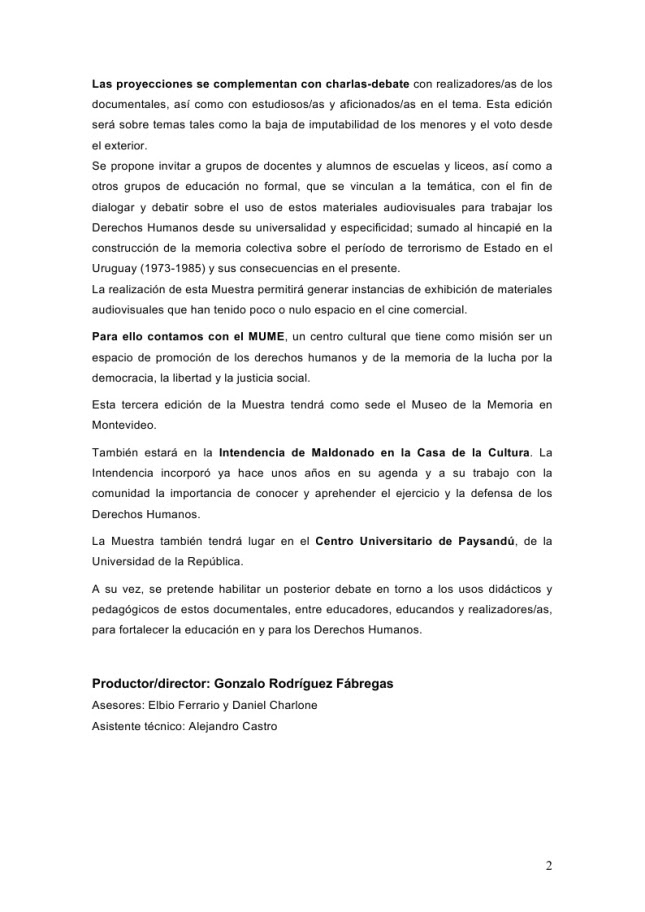 Las proyecciones se complementan con charlas-debate con realizadores/as de los documentales, así como con estudiosos/as y aficionados/as en el tema. Esta edición será sobre temas tales como la baja de imputabilidad de los menores y el voto desde el exterior.
Se propone invitar a grupos de docentes y alumnos de escuelas y liceos, así como a otros grupos de educación no formal, que se vinculan a la temática, con el fin de dialogar y debatir sobre el uso de estos materiales audiovisuales para trabajar los Derechos Humanos desde su universalidad y especificidad; sumado al hincapié en la construcción de la memoria colectiva sobre el período de terrorismo de Estado en el Uruguay (1973-1985) y sus consecuencias en el presente.
La realización de esta Muestra permitirá generar instancias de exhibición de materiales audiovisuales que han tenido poco o nulo espacio en el cine comercial.

Para ello contamos con el MUME, un centro cultural que tiene como misión ser un espacio de promoción de los derechos humanos y de la memoria de la lucha por la democracia, la libertad y la justicia social.

Esta tercera edición de la Muestra tendrá como sede el Museo de la Memoria en Montevideo.

También estará en la Intendencia de Maldonado en la Casa de la Cultura. La Intendencia incorporó ya hace unos años en su agenda y a su trabajo con la comunidad la importancia de conocer y aprehender el ejercicio y la defensa de los Derechos Humanos.

La Muestra también tendrá lugar en el Centro Universitario de Paysandú, de la Universidad de la República.

A su vez, se pretende habilitar un posterior debate en torno a los usos didácticos y pedagógicos de estos documentales, entre educadores, educandos y realizadores/as, para fortalecer la educación en y para los Derechos Humanos.

Productor/director: Gonzalo Rodríguez Fábregas
Asesores: Elbio Ferrario y Daniel Charlone
Asistente técnico: Alejandro Castro

2